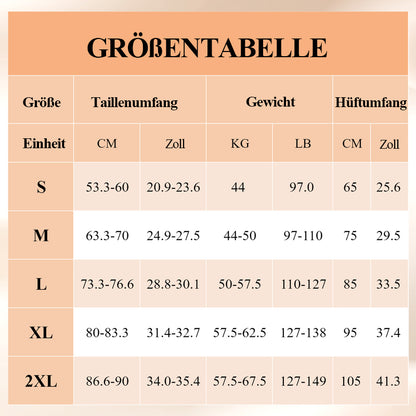 GRÖßENTABELLE

| Größe | Taillenumfang | | Gewicht | | Hüftumfang | |
|---|---|---|---|---|---|---|
| Einheit | CM | Zoll | KG | LB | CM | Zoll |
| S | 53.3-60 | 20.9-23.6 | 44 | 97.0 | 65 | 25.6 |
| M | 63.3-70 | 24.9-27.5 | 44-50 | 97-110 | 75 | 29.5 |
| L | 73.3-76.6 | 28.8-30.1 | 50-57.5 | 110-127 | 85 | 33.5 |
| XL | 80-83.3 | 31.4-32.7 | 57.5-62.5 | 127-138 | 95 | 37.4 |
| 2XL | 86.6-90 | 34.0-35.4 | 57.5-67.5 | 127-149 | 105 | 41.3 |